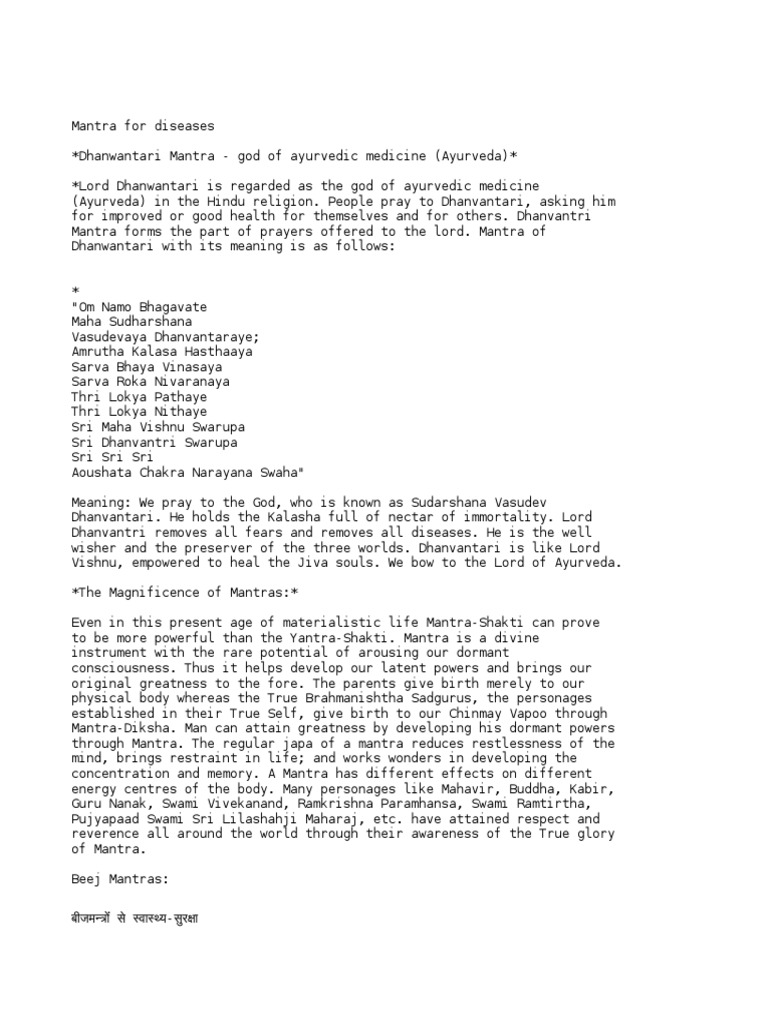 Mantra for diseases

*Dhanwantari Mantra - god of ayurvedic medicine (Ayurveda)*

*Lord Dhanwantari is regarded as the god of ayurvedic medicine (Ayurveda) in the Hindu religion. People pray to Dhanvantari, asking him for improved or good health for themselves and for others. Dhanvantri Mantra forms the part of prayers offered to the lord. Mantra of Dhanwantari with its meaning is as follows:

*
"Om Namo Bhagavate
Maha Sudharshana
Vasudevaya Dhanvantaraye;
Amrutha Kalasa Hasthaaya
Sarva Bhaya Vinasaya
Sarva Roka Nivaranaya
Thri Lokya Pathaye
Thri Lokya Nithaye
Sri Maha Vishnu Swarupa
Sri Dhanvantri Swarupa
Sri Sri Sri
Aoushata Chakra Narayana Swaha"

Meaning: We pray to the God, who is known as Sudarshana Vasudev Dhanvantari. He holds the Kalasha full of nectar of immortality. Lord Dhanvantri removes all fears and removes all diseases. He is the well wisher and the preserver of the three worlds. Dhanvantari is like Lord Vishnu, empowered to heal the Jiva souls. We bow to the Lord of Ayurveda.

*The Magnificence of Mantras:*

Even in this present age of materialistic life Mantra-Shakti can prove to be more powerful than the Yantra-Shakti. Mantra is a divine instrument with the rare potential of arousing our dormant consciousness. Thus it helps develop our latent powers and brings our original greatness to the fore. The parents give birth merely to our physical body whereas the True Brahmanishtha Sadgurus, the personages established in their True Self, give birth to our Chinmay Vapoo through Mantra-Diksha. Man can attain greatness by developing his dormant powers through Mantra. The regular japa of a mantra reduces restlessness of the mind, brings restraint in life; and works wonders in developing the concentration and memory. A Mantra has different effects on different energy centres of the body. Many personages like Mahavir, Buddha, Kabir, Guru Nanak, Swami Vivekanand, Ramkrishna Paramhansa, Swami Ramtirtha, Pujyapaad Swami Sri Lilashahji Maharaj, etc. have attained respect and reverence all around the world through their awareness of the True glory of Mantra.

Beej Mantras:

बीजमन्त्रों से स्वास्थ्य-सुरक्षा